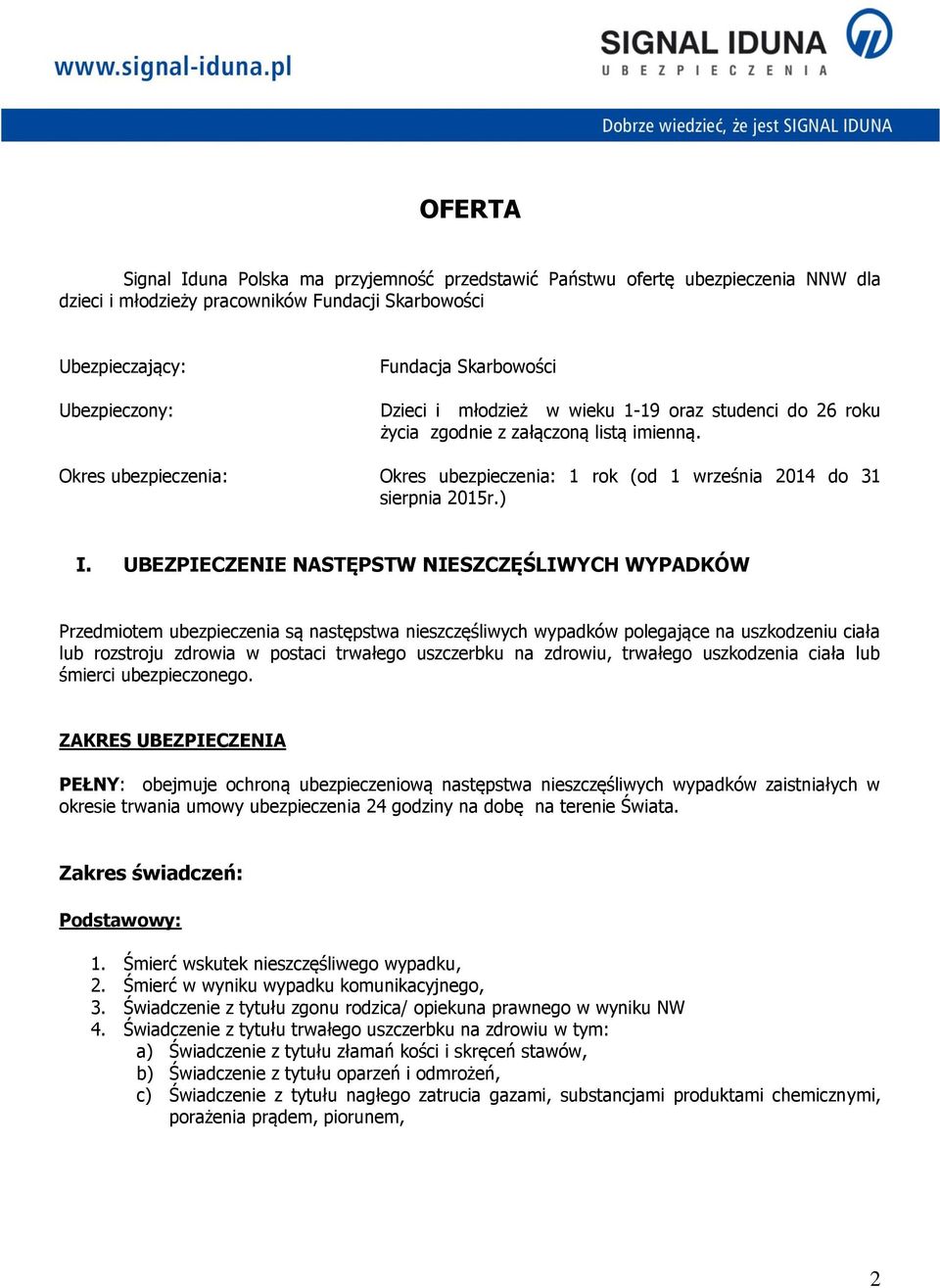 www.signal-iduna.pl

SIGNAL IDUNA
UBEZPIECZENIA

Dobrze wiedzieć, że jest SIGNAL IDUNA

OFERTA

Signal Iduna Polska ma przyjemność przedstawić Państwu ofertę ubezpieczenia NNW dla dzieci i młodzieży pracowników Fundacji Skarbowości

Ubezpieczający: Fundacja Skarbowości

Ubezpieczony: Dzieci i młodzież w wieku 1-19 oraz studenci do 26 roku życia zgodnie z załączoną listą imienną.

Okres ubezpieczenia: Okres ubezpieczenia: 1 rok (od 1 września 2014 do 31 sierpnia 2015r.)

I. UBEZPIECZENIE NASTĘPSTW NIESZCZĘŚLIWYCH WYPADKÓW

Przedmiotem ubezpieczenia są następstwa nieszczęśliwych wypadków polegające na uszkodzeniu ciała lub rozstroju zdrowia w postaci trwałego uszczerbku na zdrowiu, trwałego uszkodzenia ciała lub śmierci ubezpieczonego.

ZAKRES UBEZPIECZENIA

PEŁNY: obejmuje ochroną ubezpieczeniową następstwa nieszczęśliwych wypadków zaistniałych w okresie trwania umowy ubezpieczenia 24 godziny na dobę na terenie Świata.

Zakres świadczeń:

Podstawowy:

1. Śmierć wskutek nieszczęśliwego wypadku,
2. Śmierć w wyniku wypadku komunikacyjnego,
3. Świadczenie z tytułu zgonu rodzica/ opiekuna prawnego w wyniku NW
4. Świadczenie z tytułu trwałego uszczerbku na zdrowiu w tym:
a) Świadczenie z tytułu złamań kości i skręceń stawów,
b) Świadczenie z tytułu oparzeń i odmrożeń,
c) Świadczenie z tytułu nagłego zatrucia gazami, substancjami produktami chemicznymi, porażenia prądem, piorunem,

2